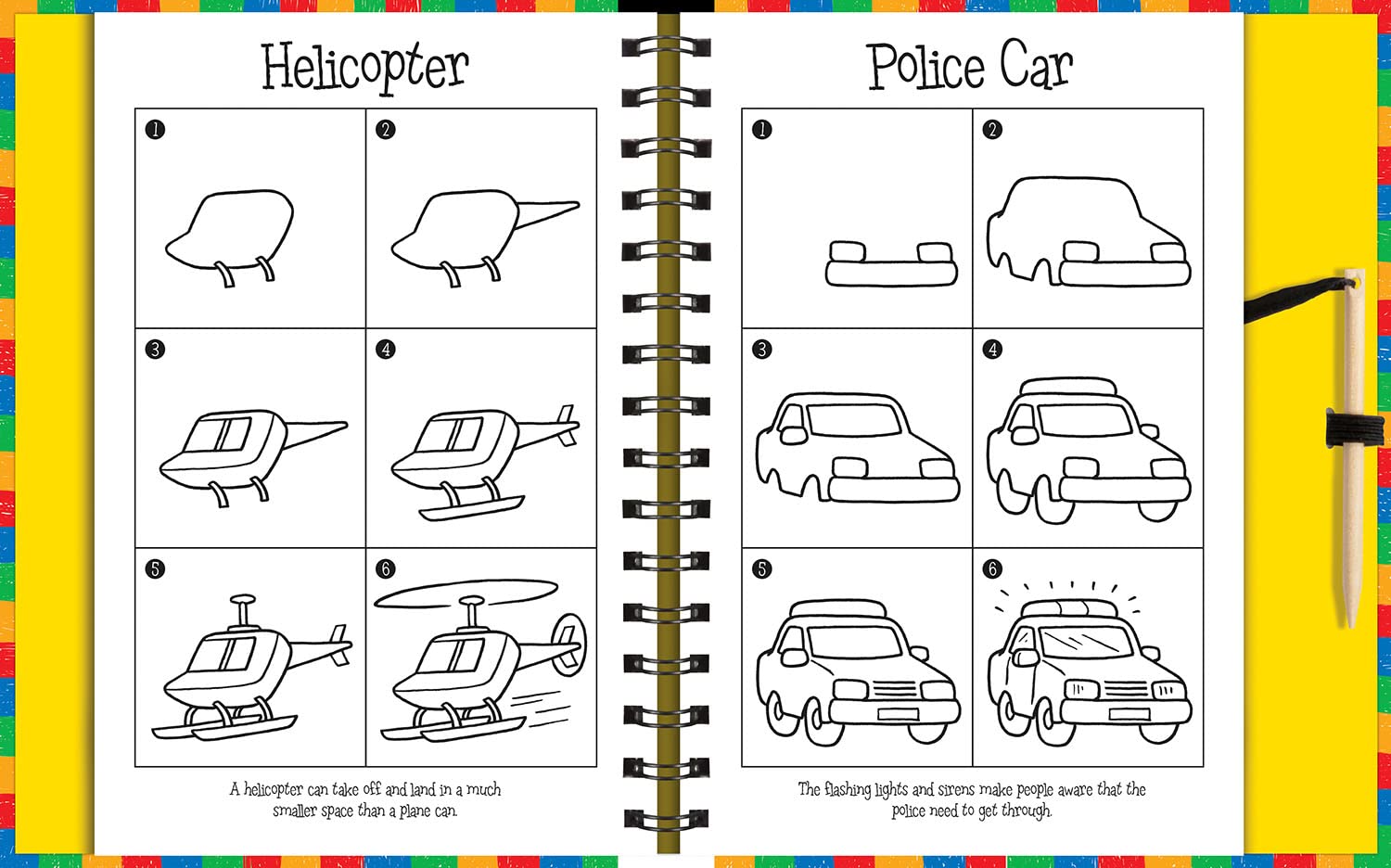 Helicopter

❶ ❷ ❸ ❹ ❺ ❻

A helicopter can take off and land in a much smaller space than a plane can.

Police Car

❶ ❷ ❸ ❹ ❺ ❻

The flashing lights and sirens make people aware that the police need to get through.